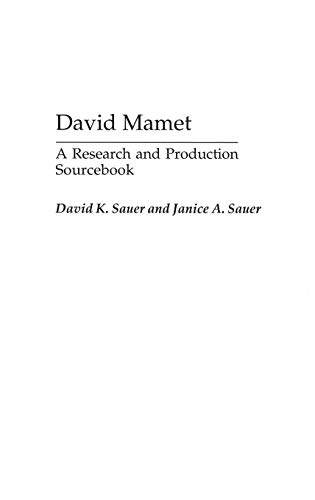 David Mamet

A Research and Production Sourcebook

David K. Sauer and Janice A. Sauer